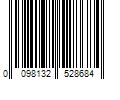 0 098132 528684